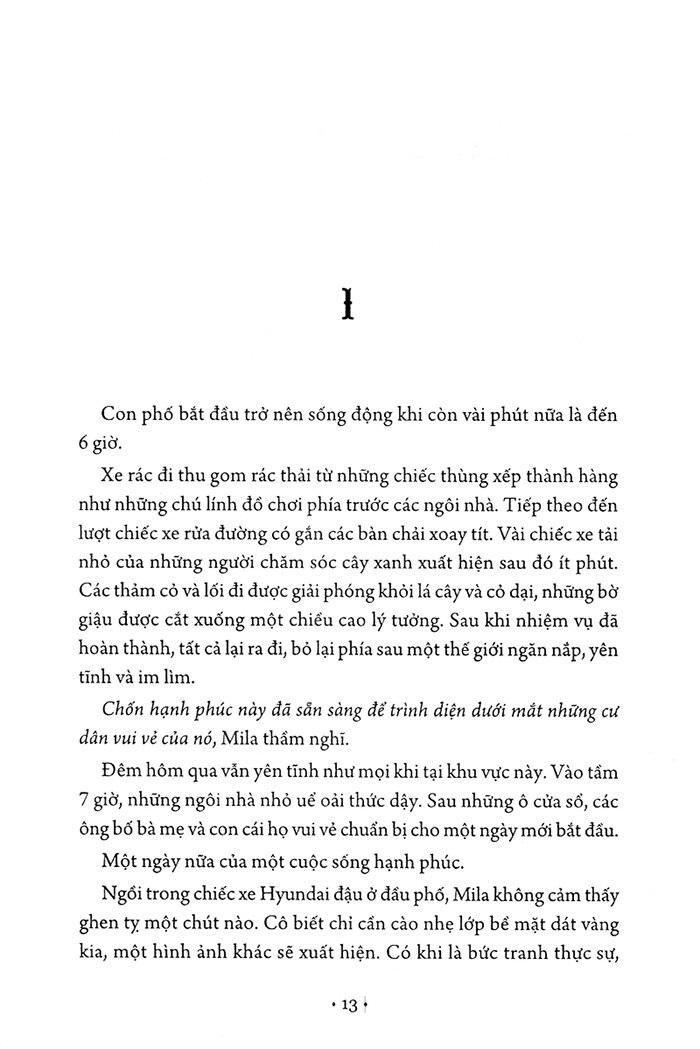 1

Con phố bắt đầu trở nên sống động khi còn vài phút nữa là đến 6 giờ.

Xe rác đi thu gom rác thải từ những chiếc thùng xếp thành hàng như những chú lính đồ chơi phía trước các ngôi nhà. Tiếp theo đến lượt chiếc xe rửa đường có gắn các bàn chải xoay tít. Vài chiếc xe tải nhỏ của những người chăm sóc cây xanh xuất hiện sau đó ít phút. Các thảm cỏ và lối đi được giải phóng khỏi lá cây và cỏ dại, những bờ giậu được cắt xuống một chiều cao lý tưởng. Sau khi nhiệm vụ đã hoàn thành, tất cả lại ra đi, bỏ lại phía sau một thế giới ngăn nắp, yên tĩnh và im lìm.

Chốn hạnh phúc này đã sẵn sàng để trình diện dưới mắt những cư dân vui vẻ của nó, Mila thầm nghĩ.

Đêm hôm qua vẫn yên tĩnh như mọi khi tại khu vực này. Vào tầm 7 giờ, những ngôi nhà nhỏ uể oải thức dậy. Sau những ô cửa sổ, các ông bố bà mẹ và con cái họ vui vẻ chuẩn bị cho một ngày mới bắt đầu.

Một ngày nữa của một cuộc sống hạnh phúc.

Ngồi trong chiếc xe Hyundai đậu ở đầu phố, Mila không cảm thấy ghen tỵ một chút nào. Cô biết chỉ cần cào nhẹ lớp bề mặt dát vàng kia, một hình ảnh khác sẽ xuất hiện. Có khi là bức tranh thực sự,

• 13 •